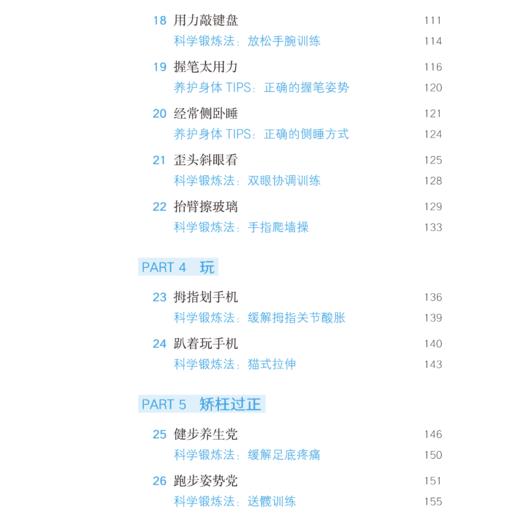 18 用力敲键盘 111
科学锻炼法：放松手腕训练 114

19 握笔太用力 116
养护身体 TIPS：正确的握笔姿势 120

20 经常侧卧睡 121
养护身体 TIPS：正确的侧睡方式 124

21 歪头斜眼看 125
科学锻炼法：双眼协调训练 128

22 抬臂擦玻璃 129
科学锻炼法：手指爬墙操 133

PART 4 玩

23 拇指划手机 136
科学锻炼法：缓解拇指关节酸胀 139

24 趴着玩手机 140
科学锻炼法：猫式拉伸 143

PART 5 矫枉过正

25 健步养生党 146
科学锻炼法：缓解足底疼痛 150

26 跑步姿势党 151
科学锻炼法：送髋训练 155